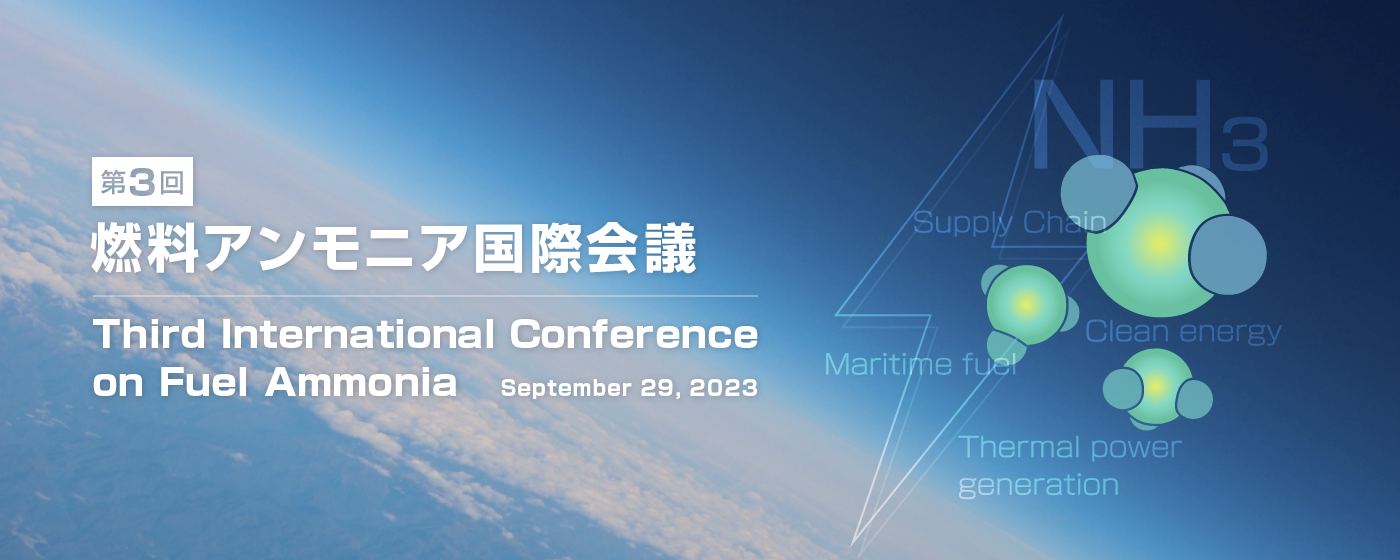 第3回
燃料アンモニア国際会議

Third International Conference on Fuel Ammonia September 29, 2023

$NH_3$

Supply Chain

Clean energy

Maritime fuel

Thermal power generation